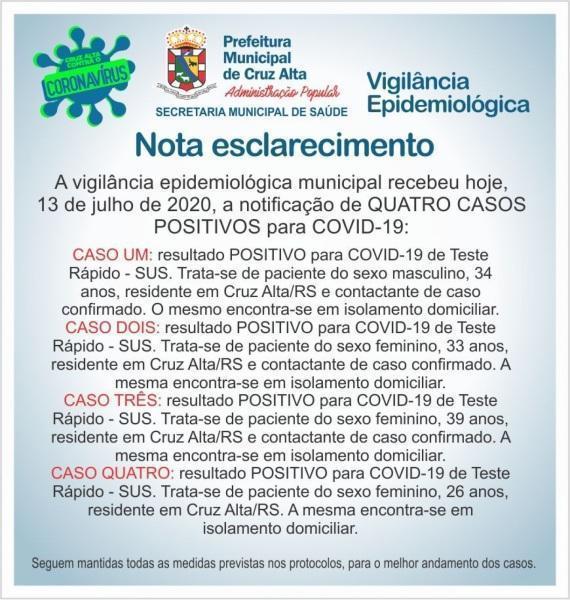 CRUZ ALTA CONTRA O CORONAVÍRUS

Prefeitura Municipal de Cruz Alta
Administração Popular
SECRETARIA MUNICIPAL DE SAÚDE

Vigilância Epidemiológica

Nota esclarecimento

A vigilância epidemiológica municipal recebeu hoje, 13 de julho de 2020, a notificação de QUATRO CASOS POSITIVOS para COVID-19:

CASO UM: resultado POSITIVO para COVID-19 de Teste Rápido - SUS. Trata-se de paciente do sexo masculino, 34 anos, residente em Cruz Alta/RS e contactante de caso confirmado. O mesmo encontra-se em isolamento domiciliar.
CASO DOIS: resultado POSITIVO para COVID-19 de Teste Rápido - SUS. Trata-se de paciente do sexo feminino, 33 anos, residente em Cruz Alta/RS e contactante de caso confirmado. A mesma encontra-se em isolamento domiciliar.
CASO TRÊS: resultado POSITIVO para COVID-19 de Teste Rápido - SUS. Trata-se de paciente do sexo feminino, 39 anos, residente em Cruz Alta/RS e contactante de caso confirmado. A mesma encontra-se em isolamento domiciliar.
CASO QUATRO: resultado POSITIVO para COVID-19 de Teste Rápido - SUS. Trata-se de paciente do sexo feminino, 26 anos, residente em Cruz Alta/RS. A mesma encontra-se em isolamento domiciliar.

Seguem mantidas todas as medidas previstas nos protocolos, para o melhor andamento dos casos.